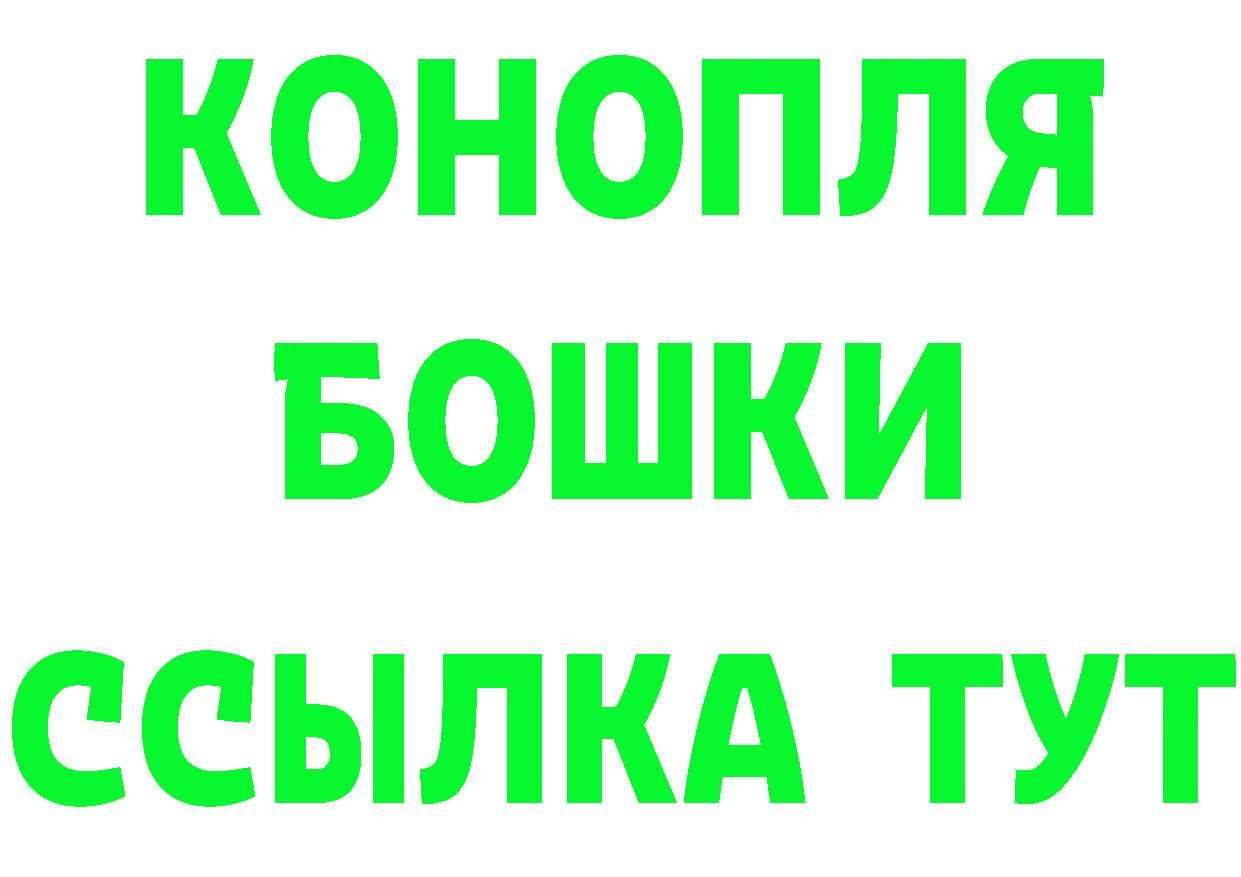 КОНОПЛЯ
БОШКИ
ССЫЛКА ТУТ